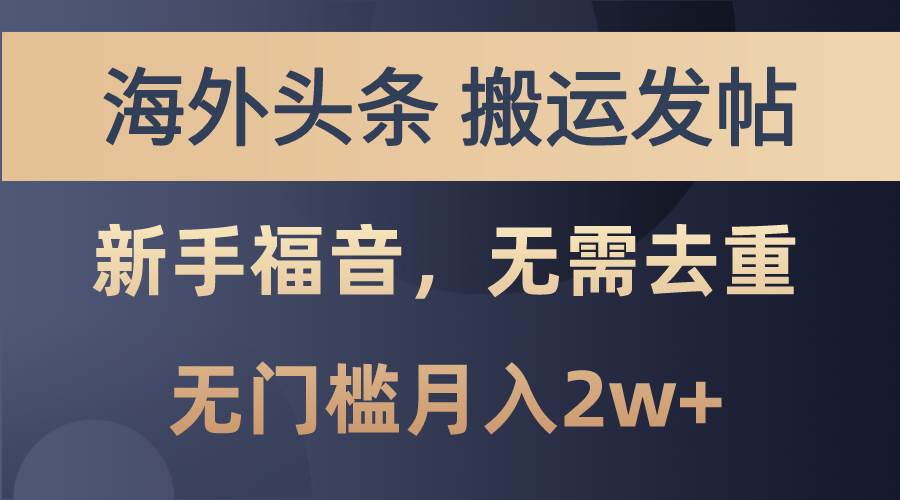 海外头条 搬运发帖

新手福音，无需去重

无门槛月入2w+